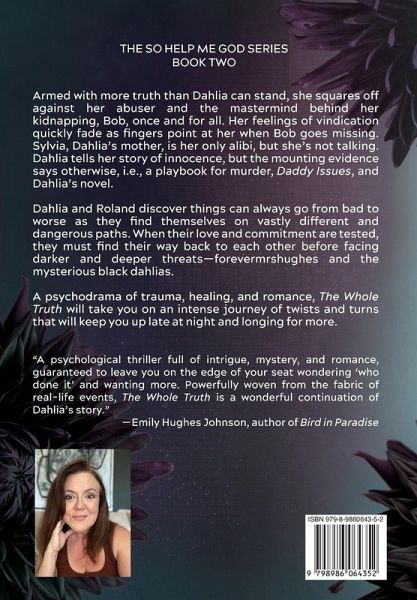 THE SO HELP ME GOD SERIES
BOOK TWO

Armed with more truth than Dahlia can stand, she squares off against her abuser and the mastermind behind her kidnapping, Bob, once and for all. Her feelings of vindication quickly fade as fingers point at her when Bob goes missing. Sylvia, Dahlia's mother, is her only alibi, but she's not talking. Dahlia tells her story of innocence, but the mounting evidence says otherwise, i.e., a playbook for murder, Daddy Issues, and Dahlia's novel.

Dahlia and Roland discover things can always go from bad to worse as they find themselves on vastly different and dangerous paths. When their love and commitment are tested, they must find their way back to each other before facing darker and deeper threats—forevermrshughes and the mysterious black dahlias.

A psychodrama of trauma, healing, and romance, The Whole Truth will take you on an intense journey of twists and turns that will keep you up late at night and longing for more.

"A psychological thriller full of intrigue, mystery, and romance, guaranteed to leave you on the edge of your seat wondering 'who done it' and wanting more. Powerfully woven from the fabric of real-life events, The Whole Truth is a wonderful continuation of Dahlia's story."

—Emily Hughes Johnson, author of Bird in Paradise

ISBN 979-8-9860643-5-2

9 798986 064352